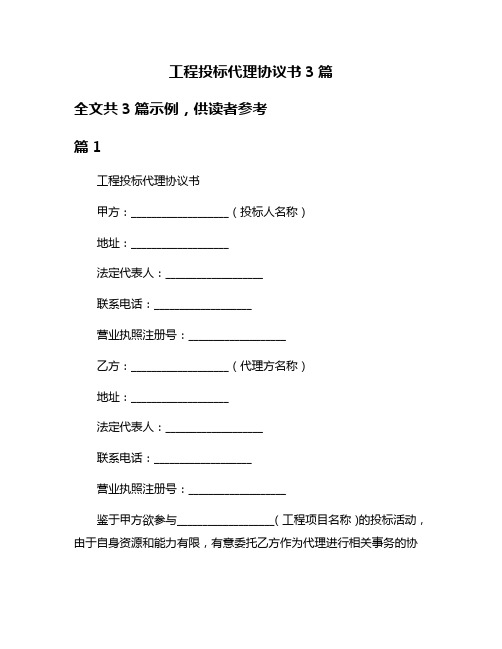 工程投标代理协议书 3 篇

全文共 3 篇示例，供读者参考

篇 1

工程投标代理协议书

甲方：__________________（投标人名称）

地址：__________________

法定代表人：__________________

联系电话：__________________

营业执照注册号：__________________

乙方：__________________（代理方名称）

地址：__________________

法定代表人：__________________

联系电话：__________________

营业执照注册号：__________________

鉴于甲方欲参与__________________（工程项目名称）的投标活动，由于自身资源和能力有限，有意委托乙方作为代理进行相关事务的协